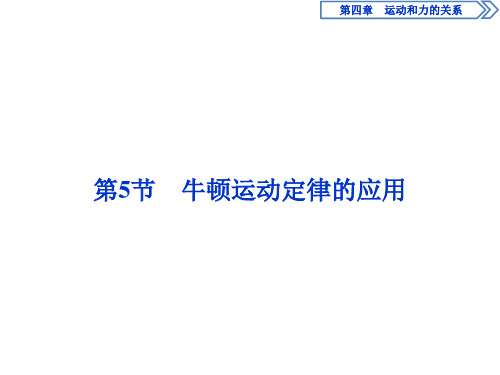 第四章　运动和力的关系

第5节　牛顿运动定律的应用